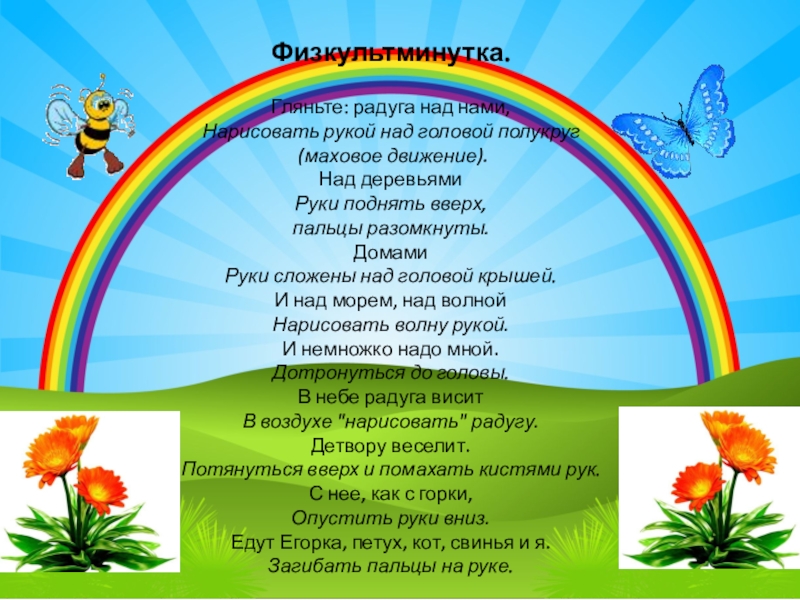 Физкультминутка.

Гляньте: радуга над нами,
Нарисовать рукой над головой полукруг
(маховое движение).
Над деревьями
Руки поднять вверх,
пальцы разомкнуты.
Домами
Руки сложены над головой крышей.
И над морем, над волной
Нарисовать волну рукой.
И немножко надо мной.
Дотронуться до головы.
В небе радуга висит
В воздухе "нарисовать" радугу.
Детвору веселит.
Потянуться вверх и помахать кистями рук.
С нее, как с горки,
Опустить руки вниз.
Едут Егорка, петух, кот, свинья и я.
Загибать пальцы на руке.